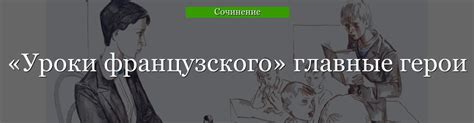 Сочинение

«Уроки французского» главные герои